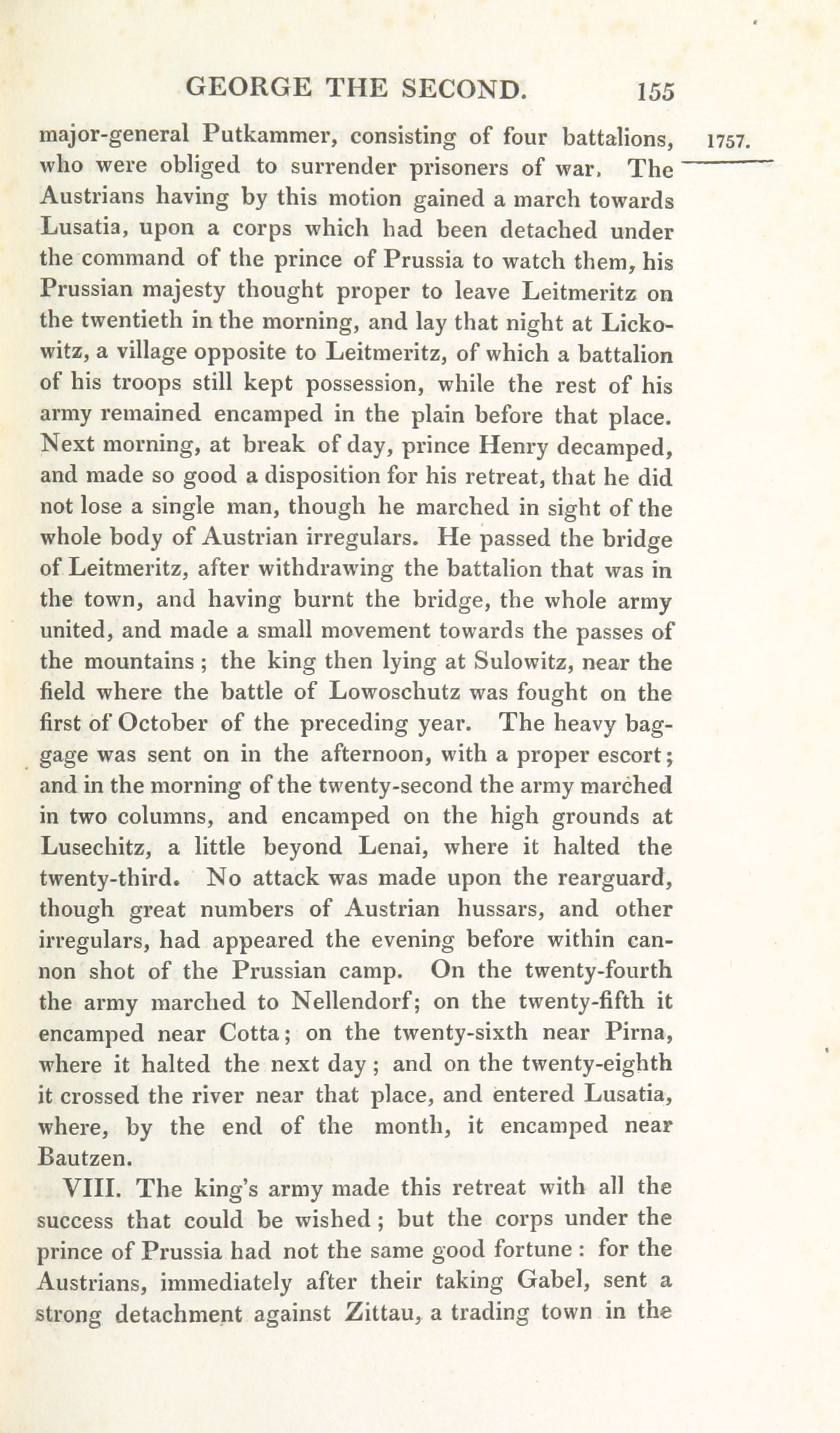 GEORGE THE SECOND. 155

1757.

major-general Putkammer, consisting of four battalions, who were obliged to surrender prisoners of war. The Austrians having by this motion gained a march towards Lusatia, upon a corps which had been detached under the command of the prince of Prussia to watch them, his Prussian majesty thought proper to leave Leitmeritz on the twentieth in the morning, and lay that night at Lickowitz, a village opposite to Leitmeritz, of which a battalion of his troops still kept possession, while the rest of his army remained encamped in the plain before that place. Next morning, at break of day, prince Henry decamped, and made so good a disposition for his retreat, that he did not lose a single man, though he marched in sight of the whole body of Austrian irregulars. He passed the bridge of Leitmeritz, after withdrawing the battalion that was in the town, and having burnt the bridge, the whole army united, and made a small movement towards the passes of the mountains; the king then lying at Sulowitz, near the field where the battle of Lowoschutz was fought on the first of October of the preceding year. The heavy baggage was sent on in the afternoon, with a proper escort; and in the morning of the twenty-second the army marched in two columns, and encamped on the high grounds at Lusechitz, a little beyond Lenai, where it halted the twenty-third. No attack was made upon the rearguard, though great numbers of Austrian hussars, and other irregulars, had appeared the evening before within cannon shot of the Prussian camp. On the twenty-fourth the army marched to Nellendorf; on the twenty-fifth it encamped near Cotta; on the twenty-sixth near Pirna, where it halted the next day; and on the twenty-eighth it crossed the river near that place, and entered Lusatia, where, by the end of the month, it encamped near Bautzen.

VIII. The king's army made this retreat with all the success that could be wished; but the corps under the prince of Prussia had not the same good fortune: for the Austrians, immediately after their taking Gabel, sent a strong detachment against Zittau, a trading town in the